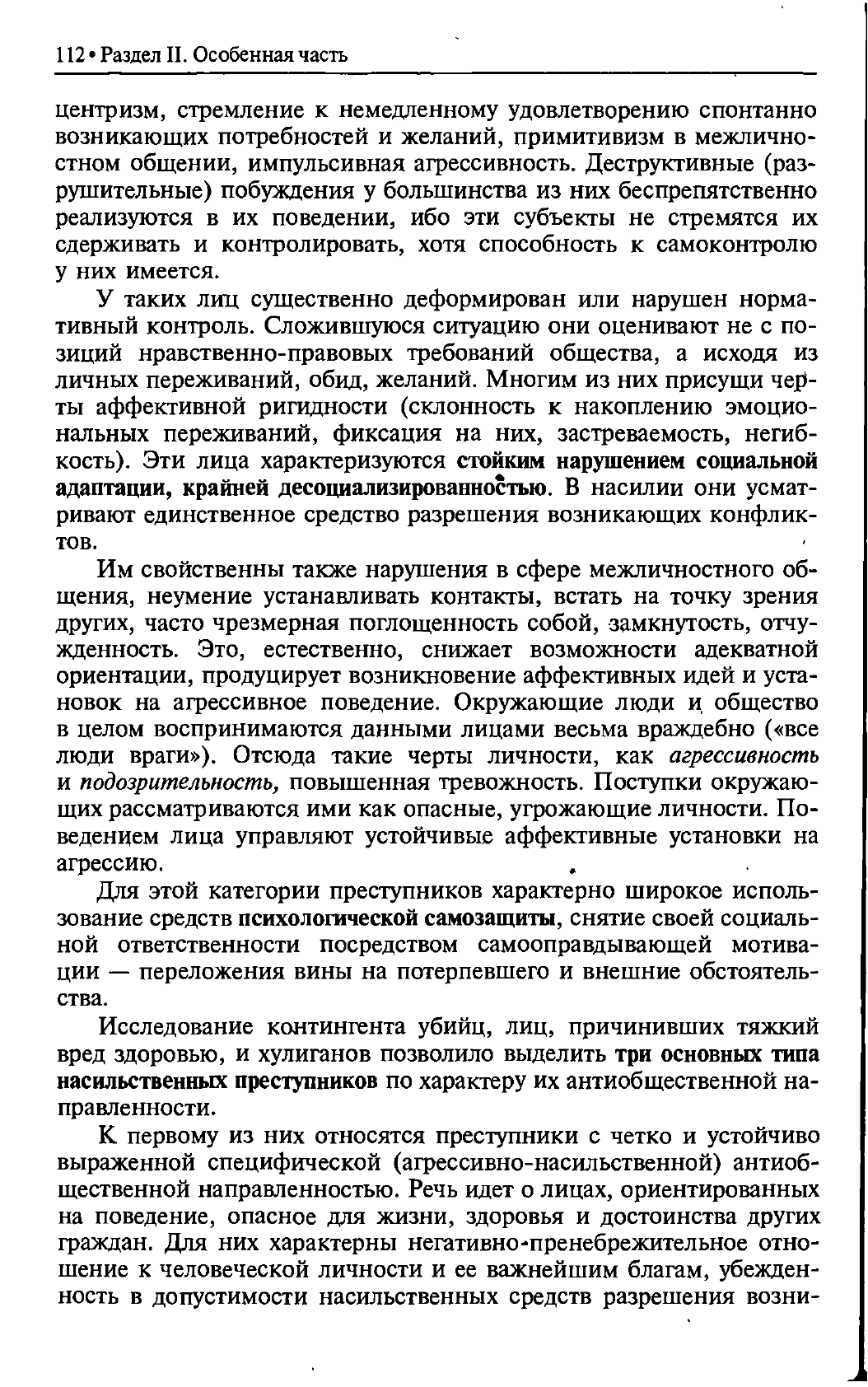 112 • Раздел II. Особенная часть

центризм, стремление к немедленному удовлетворению спонтанно возникающих потребностей и желаний, примитивизм в межличностном общении, импульсивная агрессивность. Деструктивные (разрушительные) побуждения у большинства из них беспрепятственно реализуются в их поведении, ибо эти субъекты не стремятся их сдерживать и контролировать, хотя способность к самоконтролю у них имеется.

У таких лиц существенно деформирован или нарушен нормативный контроль. Сложившуюся ситуацию они оценивают не с позиций нравственно-правовых требований общества, а исходя из личных переживаний, обид, желаний. Многим из них присущи черты аффективной ригидности (склонность к накоплению эмоциональных переживаний, фиксация на них, застреваемость, негибкость). Эти лица характеризуются стойким нарушением социальной адаптации, крайней десоциализированностью. В насилии они усматривают единственное средство разрешения возникающих конфликтов.

Им свойственны также нарушения в сфере межличностного общения, неумение устанавливать контакты, встать на точку зрения других, часто чрезмерная поглощенность собой, замкнутость, отчужденность. Это, естественно, снижает возможности адекватной ориентации, продуцирует возникновение аффективных идей и установок на агрессивное поведение. Окружающие люди и общество в целом воспринимаются данными лицами весьма враждебно («все люди враги»). Отсюда такие черты личности, как агрессивность и подозрительность, повышенная тревожность. Поступки окружающих рассматриваются ими как опасные, угрожающие личности. Поведением лица управляют устойчивые аффективные установки на агрессию.

Для этой категории преступников характерно широкое использование средств психологической самозащиты, снятие своей социальной ответственности посредством самооправдывающей мотивации — переложения вины на потерпевшего и внешние обстоятельства.

Исследование контингента убийц, лиц, причинивших тяжкий вред здоровью, и хулиганов позволило выделить три основных типа насильственных преступников по характеру их антиобщественной направленности.

К первому из них относятся преступники с четко и устойчиво выраженной специфической (агрессивно-насильственной) антиобщественной направленностью. Речь идет о лицах, ориентированных на поведение, опасное для жизни, здоровья и достоинства других граждан. Для них характерны негативно-пренебрежительное отношение к человеческой личности и ее важнейшим благам, убежденность в допустимости насильственных средств разрешения возни-